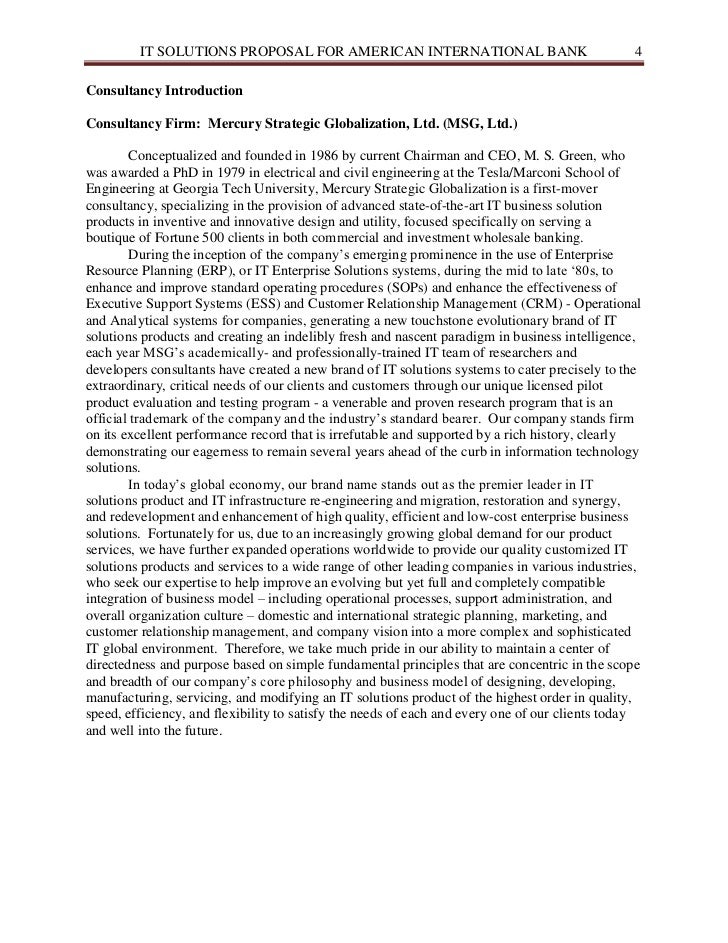 IT SOLUTIONS PROPOSAL FOR AMERICAN INTERNATIONAL BANK 4

Consultancy Introduction

Consultancy Firm: Mercury Strategic Globalization, Ltd. (MSG, Ltd.)

Conceptualized and founded in 1986 by current Chairman and CEO, M. S. Green, who was awarded a PhD in 1979 in electrical and civil engineering at the Tesla/Marconi School of Engineering at Georgia Tech University, Mercury Strategic Globalization is a first-mover consultancy, specializing in the provision of advanced state-of-the-art IT business solution products in inventive and innovative design and utility, focused specifically on serving a boutique of Fortune 500 clients in both commercial and investment wholesale banking.

During the inception of the company's emerging prominence in the use of Enterprise Resource Planning (ERP), or IT Enterprise Solutions systems, during the mid to late '80s, to enhance and improve standard operating procedures (SOPs) and enhance the effectiveness of Executive Support Systems (ESS) and Customer Relationship Management (CRM) - Operational and Analytical systems for companies, generating a new touchstone evolutionary brand of IT solutions products and creating an indelibly fresh and nascent paradigm in business intelligence, each year MSG's academically- and professionally-trained IT team of researchers and developers consultants have created a new brand of IT solutions systems to cater precisely to the extraordinary, critical needs of our clients and customers through our unique licensed pilot product evaluation and testing program - a venerable and proven research program that is an official trademark of the company and the industry's standard bearer. Our company stands firm on its excellent performance record that is irrefutable and supported by a rich history, clearly demonstrating our eagerness to remain several years ahead of the curb in information technology solutions.

In today's global economy, our brand name stands out as the premier leader in IT solutions product and IT infrastructure re-engineering and migration, restoration and synergy, and redevelopment and enhancement of high quality, efficient and low-cost enterprise business solutions. Fortunately for us, due to an increasingly growing global demand for our product services, we have further expanded operations worldwide to provide our quality customized IT solutions products and services to a wide range of other leading companies in various industries, who seek our expertise to help improve an evolving but yet full and completely compatible integration of business model – including operational processes, support administration, and overall organization culture – domestic and international strategic planning, marketing, and customer relationship management, and company vision into a more complex and sophisticated IT global environment. Therefore, we take much pride in our ability to maintain a center of directedness and purpose based on simple fundamental principles that are concentric in the scope and breadth of our company's core philosophy and business model of designing, developing, manufacturing, servicing, and modifying an IT solutions product of the highest order in quality, speed, efficiency, and flexibility to satisfy the needs of each and every one of our clients today and well into the future.